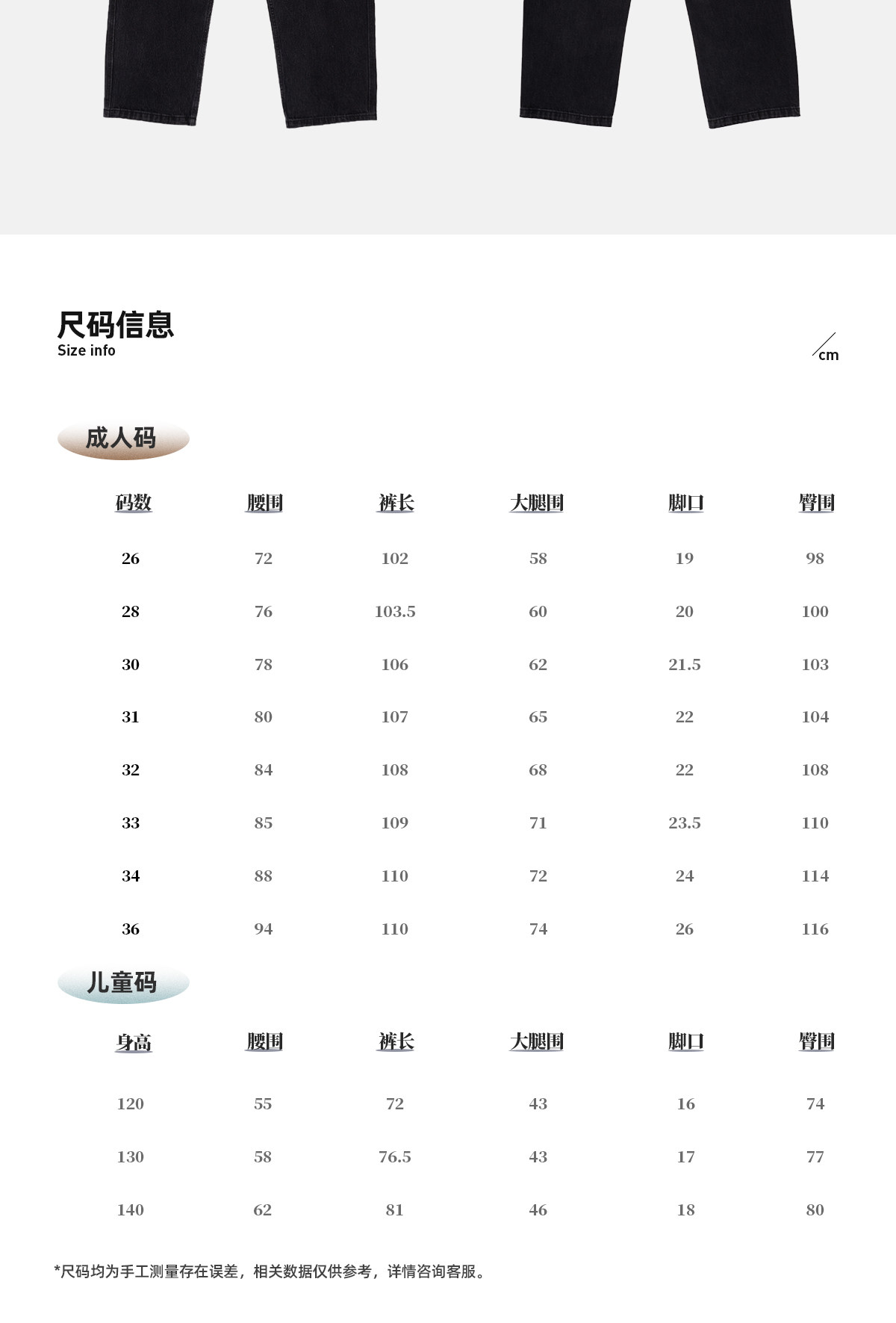 尺码信息
Size info

/cm

成人码

| 码数 | 腰围 | 裤长 | 大腿围 | 脚口 | 臀围 |
|---|---|---|---|---|---|
| 26 | 72 | 102 | 58 | 19 | 98 |
| 28 | 76 | 103.5 | 60 | 20 | 100 |
| 30 | 78 | 106 | 62 | 21.5 | 103 |
| 31 | 80 | 107 | 65 | 22 | 104 |
| 32 | 84 | 108 | 68 | 22 | 108 |
| 33 | 85 | 109 | 71 | 23.5 | 110 |
| 34 | 88 | 110 | 72 | 24 | 114 |
| 36 | 94 | 110 | 74 | 26 | 116 |

儿童码

| 身高 | 腰围 | 裤长 | 大腿围 | 脚口 | 臀围 |
|---|---|---|---|---|---|
| 120 | 55 | 72 | 43 | 16 | 74 |
| 130 | 58 | 76.5 | 43 | 17 | 77 |
| 140 | 62 | 81 | 46 | 18 | 80 |

*尺码均为手工测量存在误差，相关数据仅供参考，详情咨询客服。